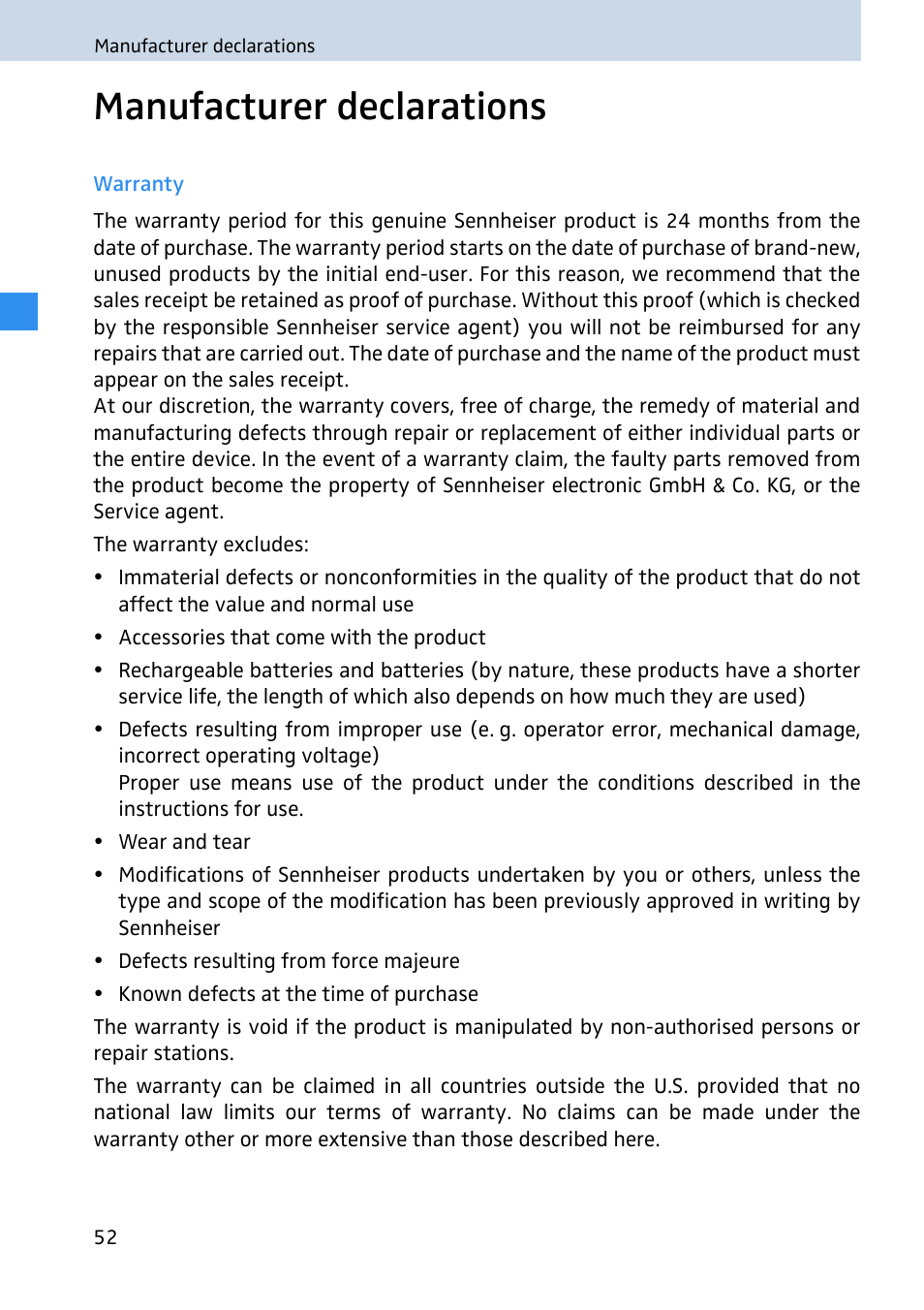 Manufacturer declarations

Manufacturer declarations

Warranty

The warranty period for this genuine Sennheiser product is 24 months from the date of purchase. The warranty period starts on the date of purchase of brand-new, unused products by the initial end-user. For this reason, we recommend that the sales receipt be retained as proof of purchase. Without this proof (which is checked by the responsible Sennheiser service agent) you will not be reimbursed for any repairs that are carried out. The date of purchase and the name of the product must appear on the sales receipt.
At our discretion, the warranty covers, free of charge, the remedy of material and manufacturing defects through repair or replacement of either individual parts or the entire device. In the event of a warranty claim, the faulty parts removed from the product become the property of Sennheiser electronic GmbH & Co. KG, or the Service agent.

The warranty excludes:

• Immaterial defects or nonconformities in the quality of the product that do not affect the value and normal use

• Accessories that come with the product

• Rechargeable batteries and batteries (by nature, these products have a shorter service life, the length of which also depends on how much they are used)

• Defects resulting from improper use (e. g. operator error, mechanical damage, incorrect operating voltage)
Proper use means use of the product under the conditions described in the instructions for use.

• Wear and tear

• Modifications of Sennheiser products undertaken by you or others, unless the type and scope of the modification has been previously approved in writing by Sennheiser

• Defects resulting from force majeure

• Known defects at the time of purchase

The warranty is void if the product is manipulated by non-authorised persons or repair stations.

The warranty can be claimed in all countries outside the U.S. provided that no national law limits our terms of warranty. No claims can be made under the warranty other or more extensive than those described here.

52